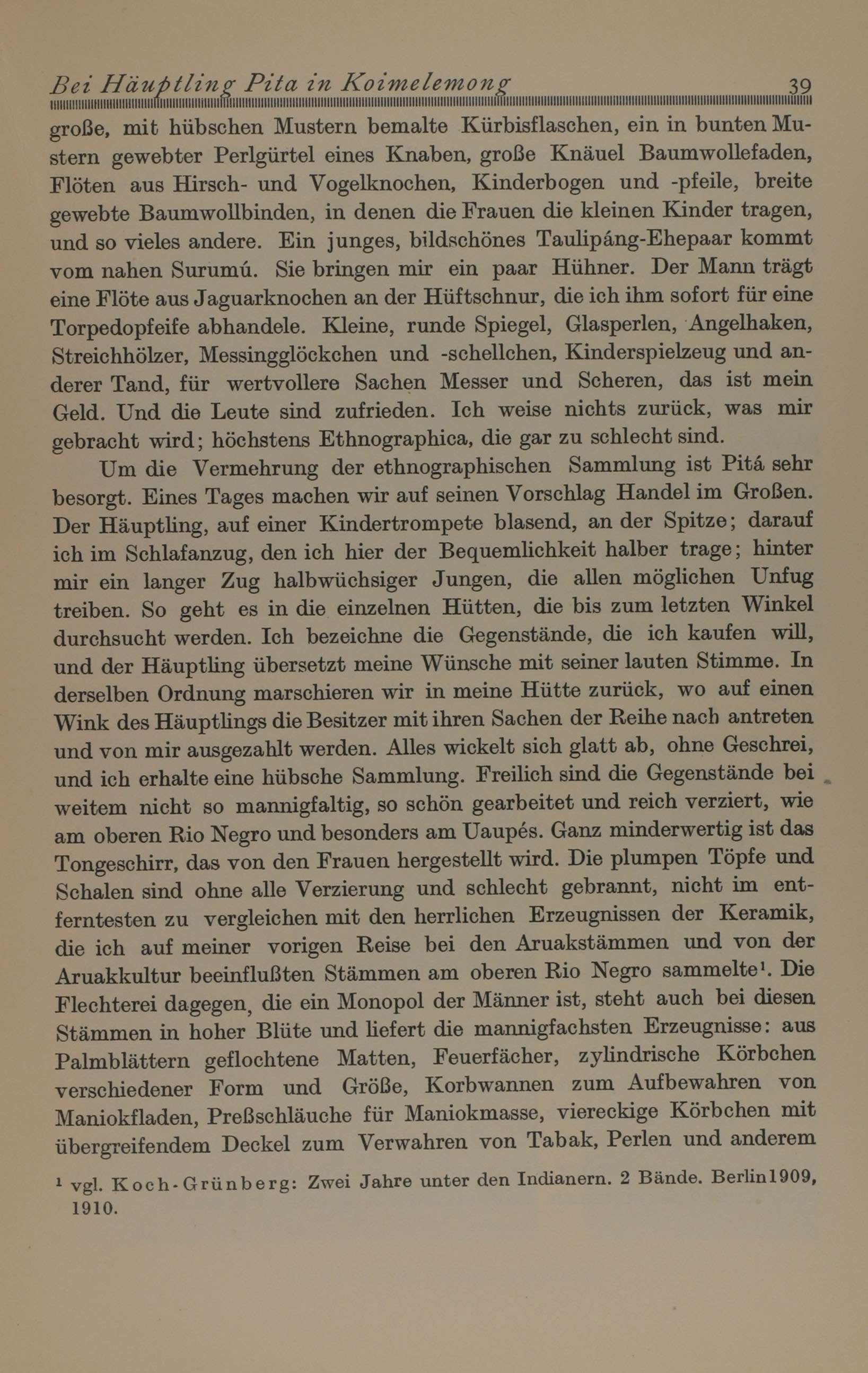 Bei Häuptling Pita in Koimelemong 39

große, mit hübschen Mustern bemalte Kürbisflaschen, ein in bunten Mustern gewebter Perlgürtel eines Knaben, große Knäuel Baumwollefaden, Flöten aus Hirsch- und Vogelknochen, Kinderbogen und -pfeile, breite gewebte Baumwollbinden, in denen die Frauen die kleinen Kinder tragen, und so vieles andere. Ein junges, bildschönes Taulipáng-Ehepaar kommt vom nahen Surumú. Sie bringen mir ein paar Hühner. Der Mann trägt eine Flöte aus Jaguarknochen an der Hüftschnur, die ich ihm sofort für eine Torpedopfeife abhandele. Kleine, runde Spiegel, Glasperlen, Angelhaken, Streichhölzer, Messingglöckchen und -schellchen, Kinderspielzeug und anderer Tand, für wertvollere Sachen Messer und Scheren, das ist mein Geld. Und die Leute sind zufrieden. Ich weise nichts zurück, was mir gebracht wird; höchstens Ethnographica, die gar zu schlecht sind.

Um die Vermehrung der ethnographischen Sammlung ist Pitá sehr besorgt. Eines Tages machen wir auf seinen Vorschlag Handel im Großen. Der Häuptling, auf einer Kindertrompete blasend, an der Spitze; darauf ich im Schlafanzug, den ich hier der Bequemlichkeit halber trage; hinter mir ein langer Zug halbwüchsiger Jungen, die allen möglichen Unfug treiben. So geht es in die einzelnen Hütten, die bis zum letzten Winkel durchsucht werden. Ich bezeichne die Gegenstände, die ich kaufen will, und der Häuptling übersetzt meine Wünsche mit seiner lauten Stimme. In derselben Ordnung marschieren wir in meine Hütte zurück, wo auf einen Wink des Häuptlings die Besitzer mit ihren Sachen der Reihe nach antreten und von mir ausgezahlt werden. Alles wickelt sich glatt ab, ohne Geschrei, und ich erhalte eine hübsche Sammlung. Freilich sind die Gegenstände bei weitem nicht so mannigfaltig, so schön gearbeitet und reich verziert, wie am oberen Rio Negro und besonders am Uaupés. Ganz minderwertig ist das Tongeschirr, das von den Frauen hergestellt wird. Die plumpen Töpfe und Schalen sind ohne alle Verzierung und schlecht gebrannt, nicht im entferntesten zu vergleichen mit den herrlichen Erzeugnissen der Keramik, die ich auf meiner vorigen Reise bei den Aruakstämmen und von der Aruakkultur beeinflußten Stämmen am oberen Rio Negro sammelte¹. Die Flechterei dagegen, die ein Monopol der Männer ist, steht auch bei diesen Stämmen in hoher Blüte und liefert die mannigfachsten Erzeugnisse: aus Palmblättern geflochtene Matten, Feuerfächer, zylindrische Körbchen verschiedener Form und Größe, Korbwannen zum Aufbewahren von Maniokfladen, Preßschläuche für Maniokmasse, viereckige Körbchen mit übergreifendem Deckel zum Verwahren von Tabak, Perlen und anderem

¹ vgl. Koch-Grünberg: Zwei Jahre unter den Indianern. 2 Bände. Berlin1909, 1910.